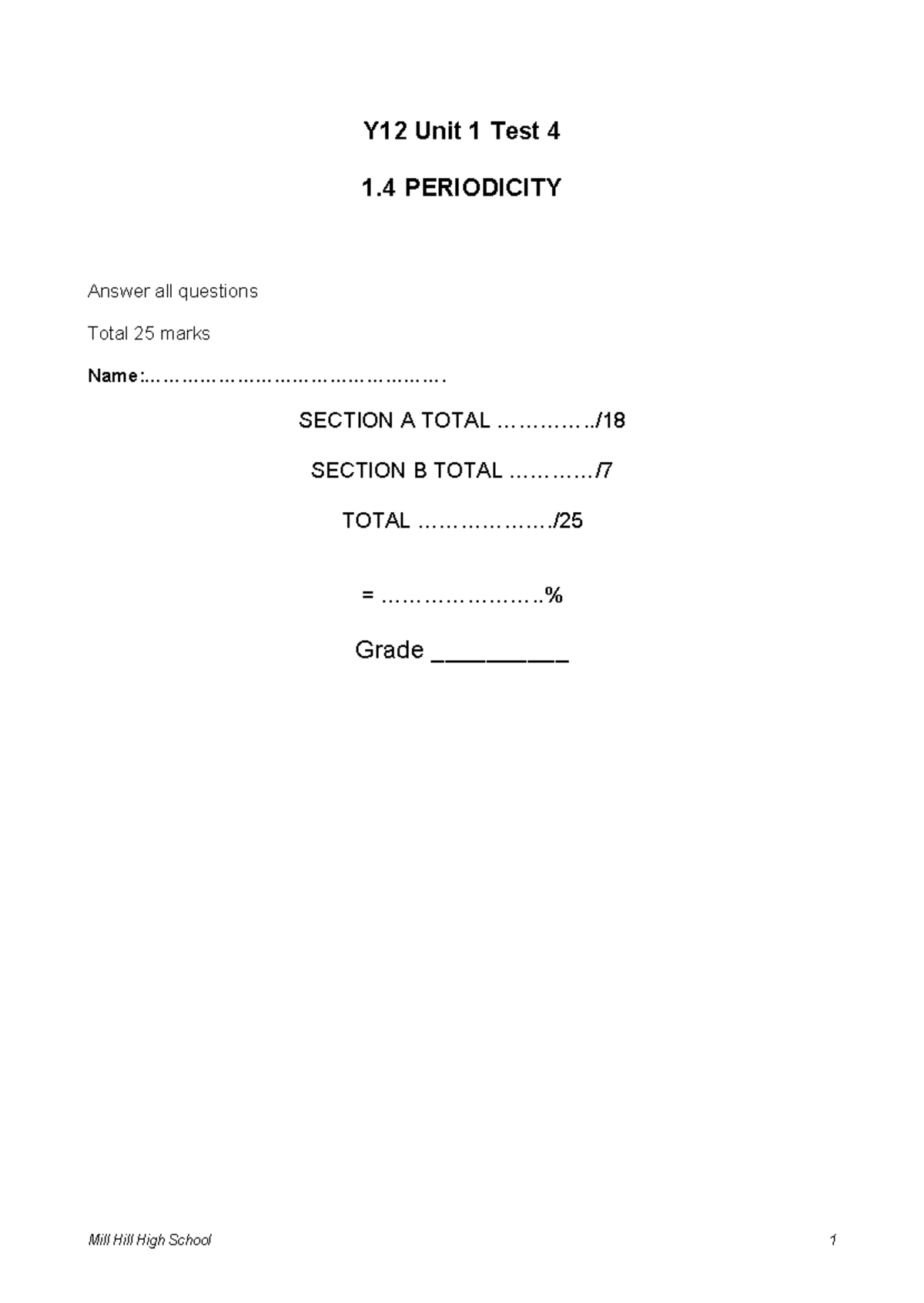 Y12 Unit 1 Test 4

1.4 PERIODICITY

Answer all questions

Total 25 marks

Name:____

SECTION A TOTAL ____/18

SECTION B TOTAL ____/7

TOTAL ____/25

= ____%

Grade ____

Mill Hill High School 1